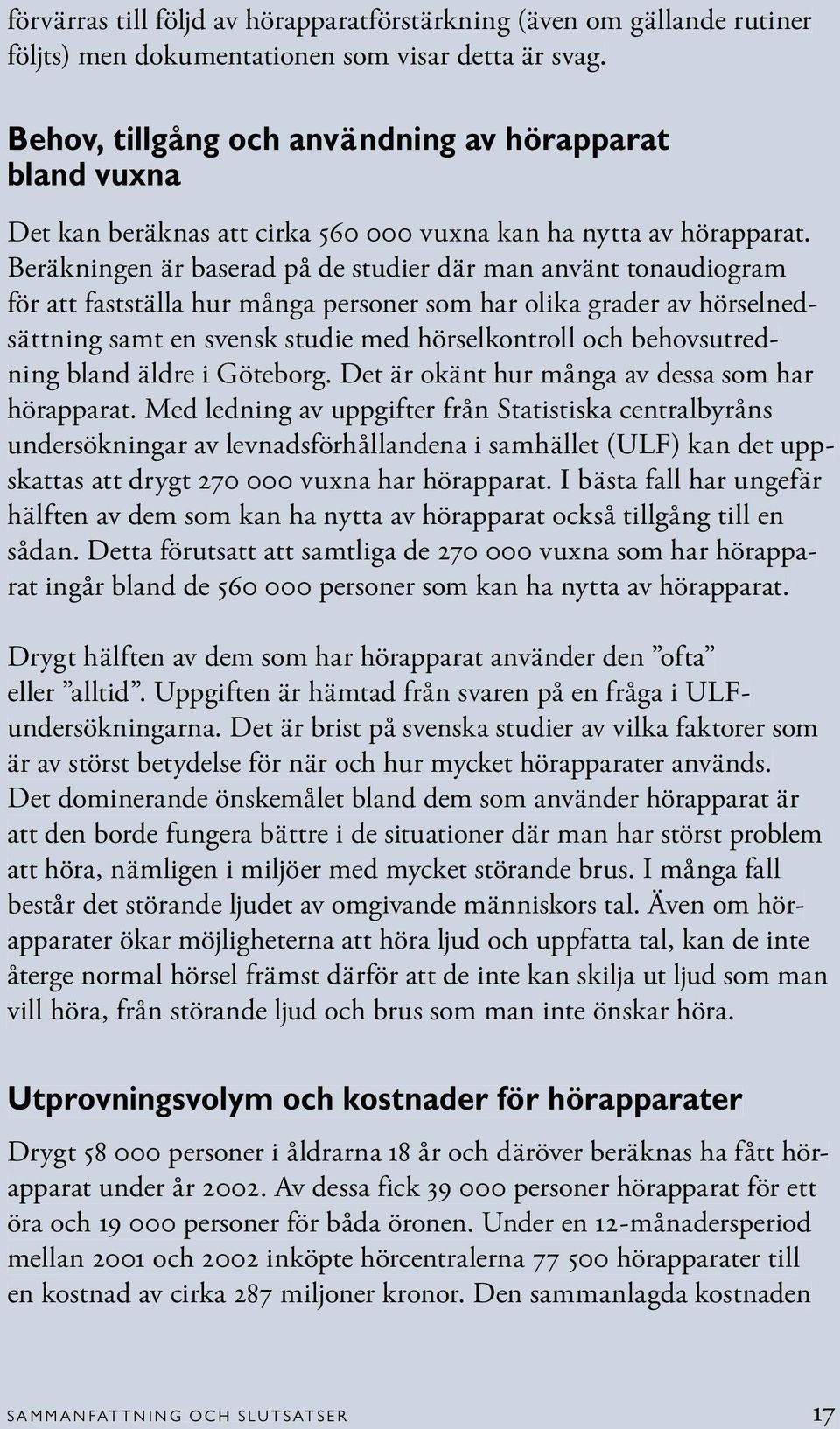 förvärras till följd av hörapparatförstärkning (även om gällande rutiner följts) men dokumentationen som visar detta är svag.

Behov, tillgång och användning av hörapparat bland vuxna

Det kan beräknas att cirka 560 000 vuxna kan ha nytta av hörapparat. Beräkningen är baserad på de studier där man använt tonaudiogram för att fastställa hur många personer som har olika grader av hörselnedsättning samt en svensk studie med hörselkontroll och behovsutredning bland äldre i Göteborg. Det är okänt hur många av dessa som har hörapparat. Med ledning av uppgifter från Statistiska centralbyråns undersökningar av levnadsförhållandena i samhället (ULF) kan det uppskattas att drygt 270 000 vuxna har hörapparat. I bästa fall har ungefär hälften av dem som kan ha nytta av hörapparat också tillgång till en sådan. Detta förutsatt att samtliga de 270 000 vuxna som har hörapparat ingår bland de 560 000 personer som kan ha nytta av hörapparat.

Drygt hälften av dem som har hörapparat använder den ”ofta” eller ”alltid”. Uppgiften är hämtad från svaren på en fråga i ULF-undersökningarna. Det är brist på svenska studier av vilka faktorer som är av störst betydelse för när och hur mycket hörapparater används. Det dominerande önskemålet bland dem som använder hörapparat är att den borde fungera bättre i de situationer där man har störst problem att höra, nämligen i miljöer med mycket störande brus. I många fall består det störande ljudet av omgivande människors tal. Även om hörapparater ökar möjligheterna att höra ljud och uppfatta tal, kan de inte återge normal hörsel främst därför att de inte kan skilja ut ljud som man vill höra, från störande ljud och brus som man inte önskar höra.

Utprovningsvolym och kostnader för hörapparater

Drygt 58 000 personer i åldrarna 18 år och däröver beräknas ha fått hörapparat under år 2002. Av dessa fick 39 000 personer hörapparat för ett öra och 19 000 personer för båda öronen. Under en 12-månadersperiod mellan 2001 och 2002 inköpte hörcentralerna 77 500 hörapparater till en kostnad av cirka 287 miljoner kronor. Den sammanlagda kostnaden

SAMMANFATTNING OCH SLUTSATSER 17